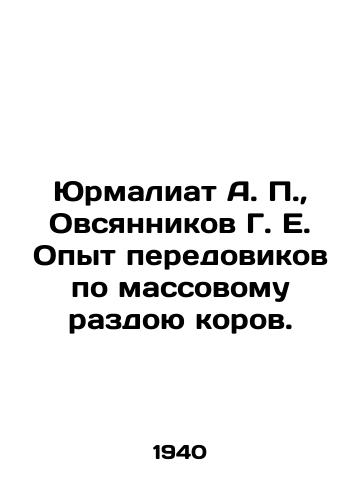 Юрмалиат А. П., Овсянников Г. Е. Опыт передовиков по массовому раздою коров.

1940